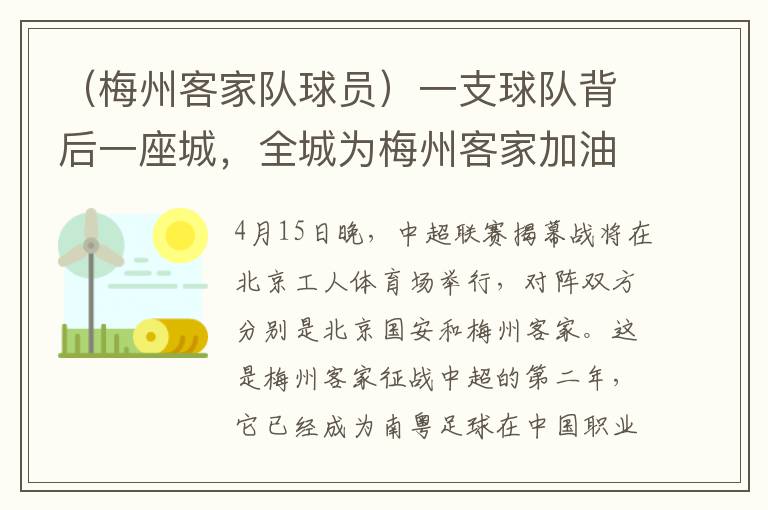 （梅州客家队球员）一支球队背后一座城，全城为梅州客家加油

4月15日晚，中超联赛揭幕战将在北京工人体育场举行，对阵双方分别是北京国安和梅州客家。这是梅州客家征战中超的第二年，它已经成为南粤足球在中国职业